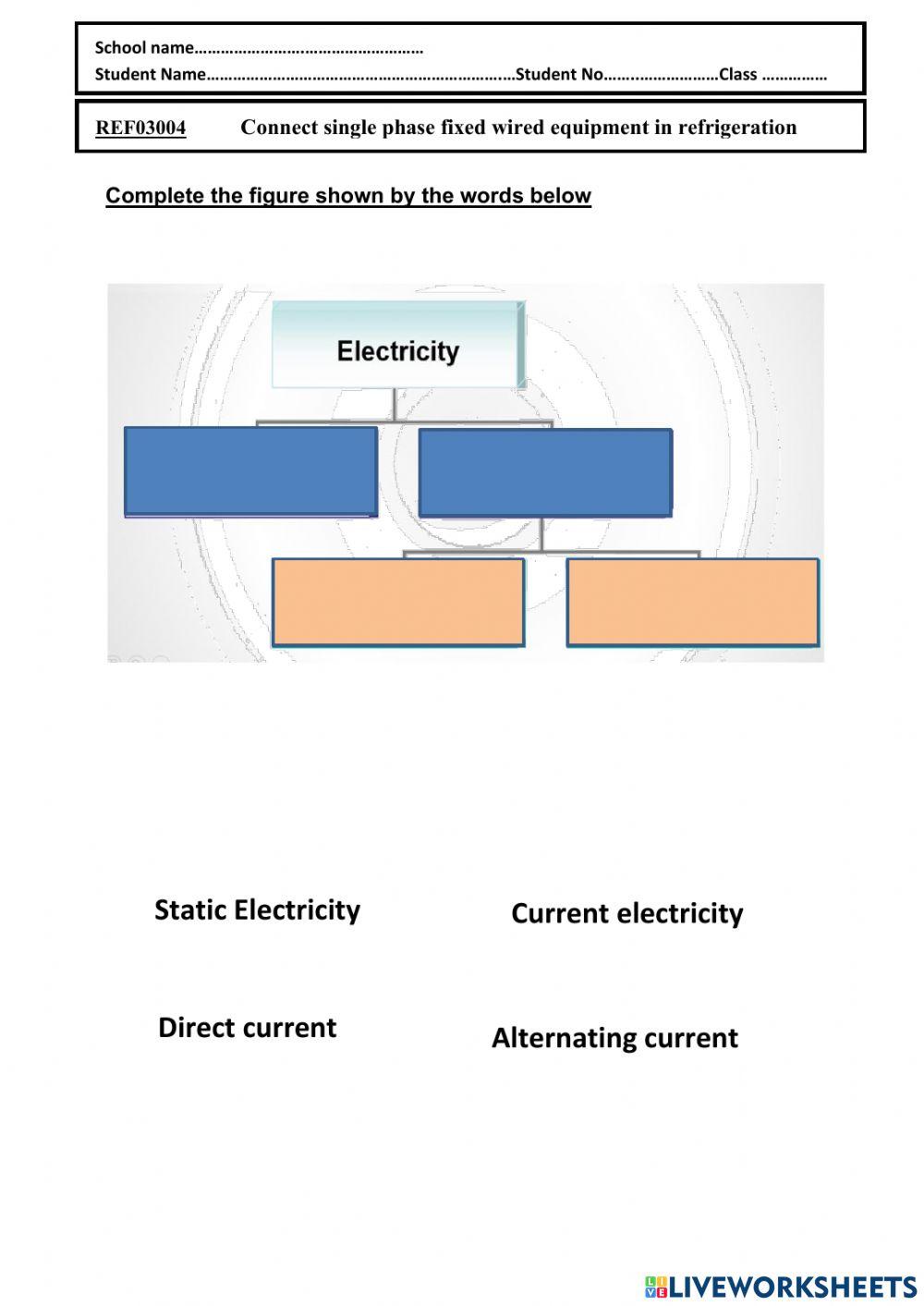 School name……………………………………………
Student Name……………………………………………………………Student No……………………Class ……………

REF03004 Connect single phase fixed wired equipment in refrigeration

Complete the figure shown by the words below

Electricity

Static Electricity

Current electricity

Direct current

Alternating current

LIVEWORKSHEETS